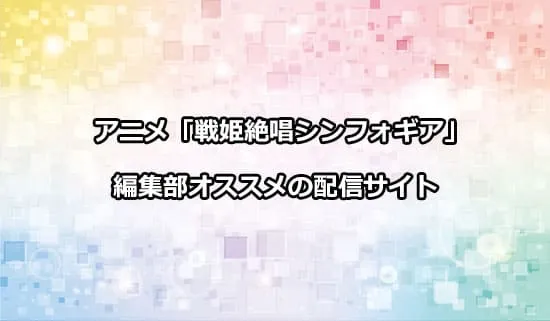 アニメ「戦姫絶唱シンフォギア」

編集部オススメの配信サイト